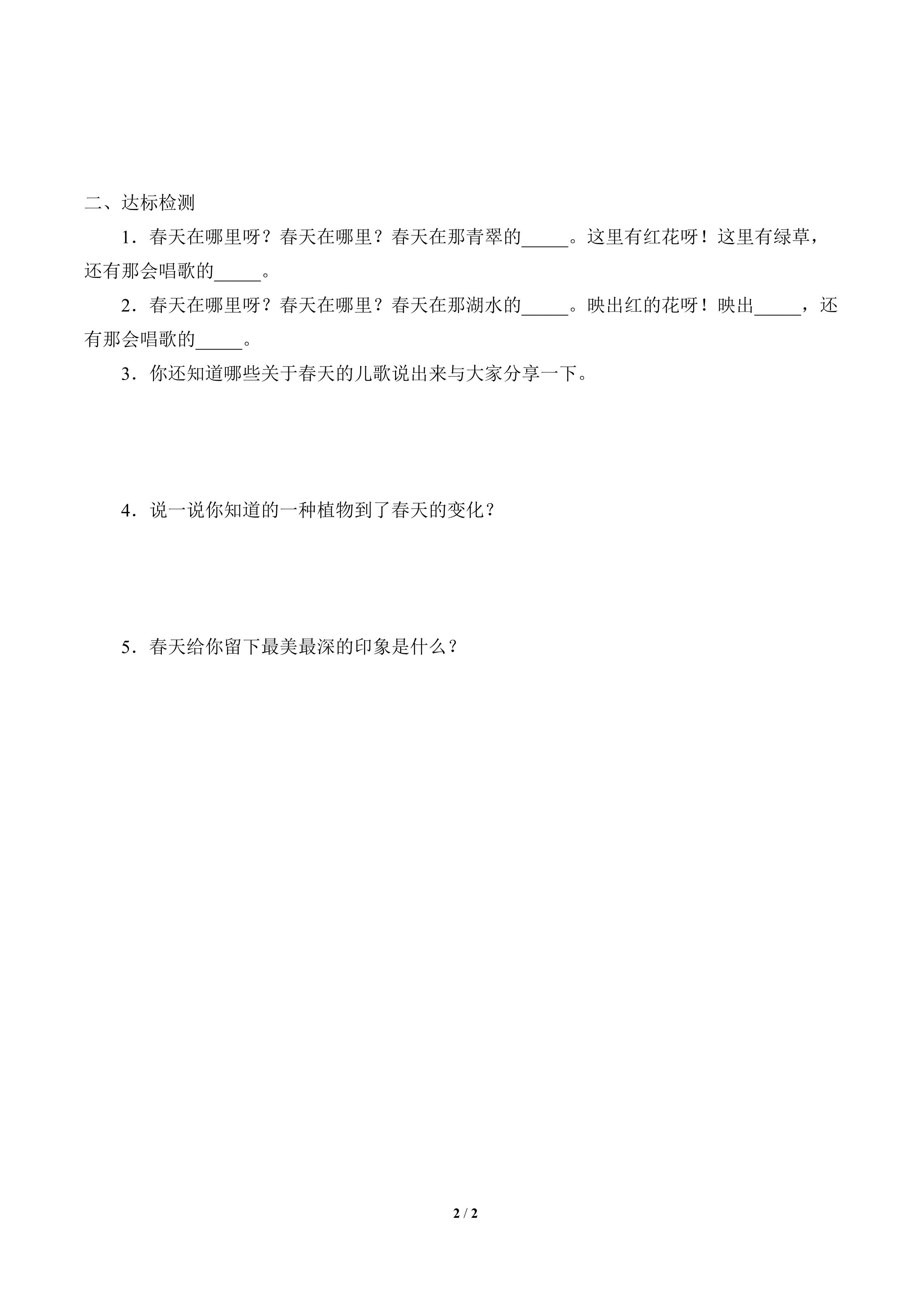 二、达标检测

1．春天在哪里呀？春天在哪里？春天在那青翠的_____。这里有红花呀！这里有绿草，还有那会唱歌的_____。

2．春天在哪里呀？春天在哪里？春天在那湖水的_____。映出红的花呀！映出_____，还有那会唱歌的_____。

3．你还知道哪些关于春天的儿歌说出来与大家分享一下。

4．说一说你知道的一种植物到了春天的变化？

5．春天给你留下最美最深的印象是什么？

2 / 2